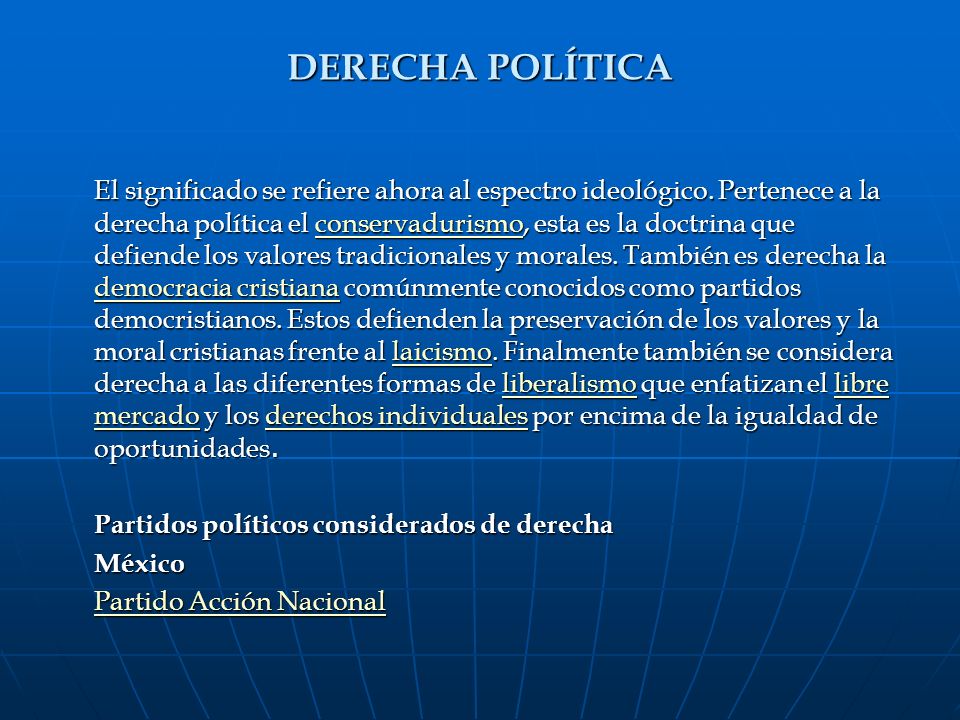 DERECHA POLÍTICA

El significado se refiere ahora al espectro ideológico. Pertenece a la derecha política el conservadurismo, esta es la doctrina que defiende los valores tradicionales y morales. También es derecha la democracia cristiana comúnmente conocidos como partidos democristianos. Estos defienden la preservación de los valores y la moral cristianas frente al laicismo. Finalmente también se considera derecha a las diferentes formas de liberalismo que enfatizan el libre mercado y los derechos individuales por encima de la igualdad de oportunidades.

Partidos políticos considerados de derecha

México

Partido Acción Nacional